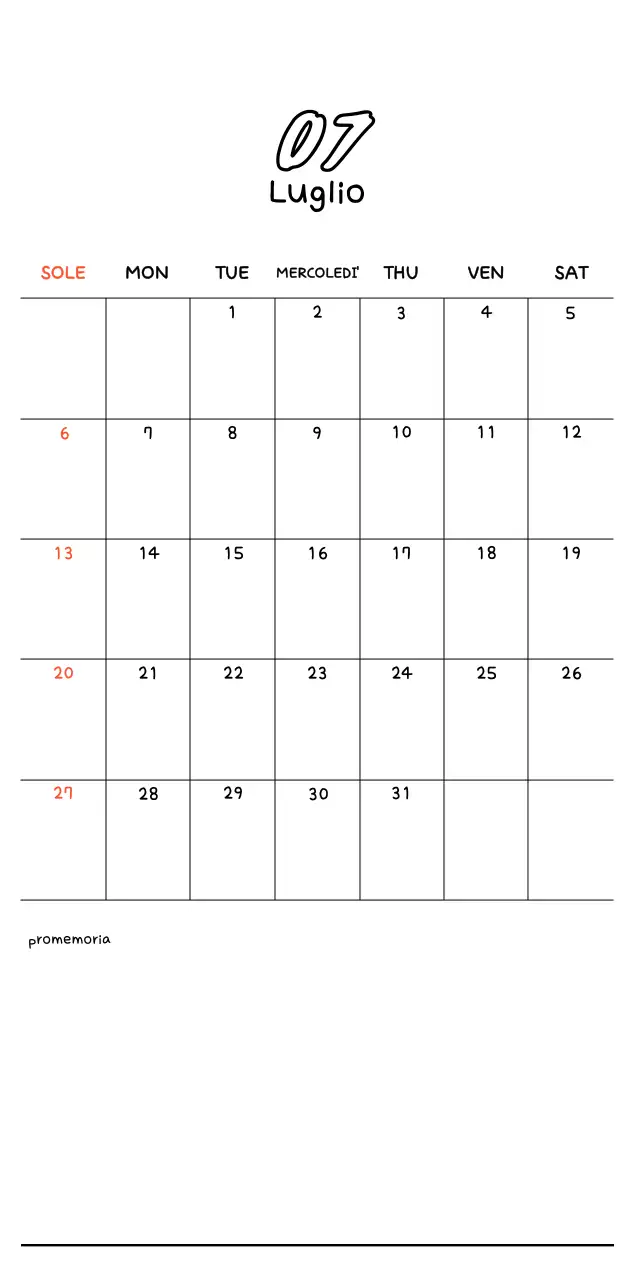 07
Luglio

| SOLE | MON | TUE | MERCOLEDI' | THU | VEN | SAT |
|---|---|---|---|---|---|---|
| | | 1 | 2 | 3 | 4 | 5 |
| 6 | 7 | 8 | 9 | 10 | 11 | 12 |
| 13 | 14 | 15 | 16 | 17 | 18 | 19 |
| 20 | 21 | 22 | 23 | 24 | 25 | 26 |
| 27 | 28 | 29 | 30 | 31 | | |

promemoria